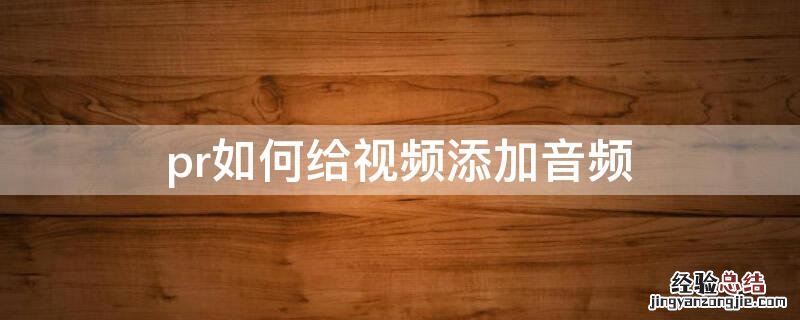 pr如何给视频添加音频

经验总结
jingyanzongjie.com